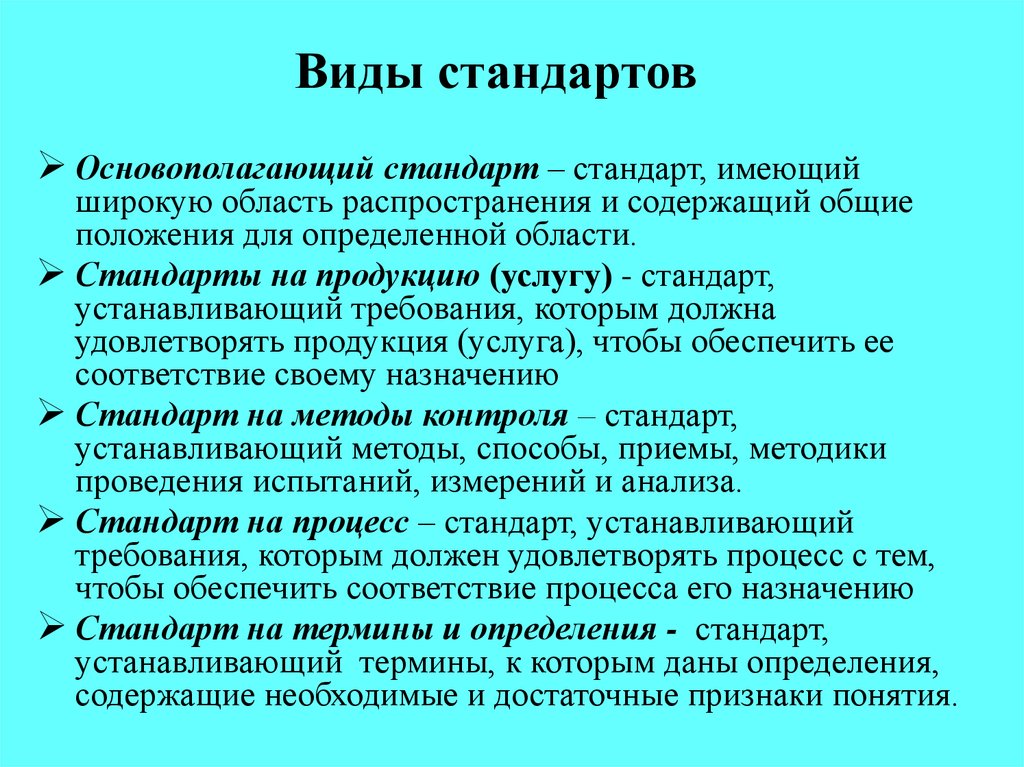 Виды стандартов

➢ Основополагающий стандарт – стандарт, имеющий широкую область распространения и содержащий общие положения для определенной области.

➢ Стандарты на продукцию (услугу) - стандарт, устанавливающий требования, которым должна удовлетворять продукция (услуга), чтобы обеспечить ее соответствие своему назначению

➢ Стандарт на методы контроля – стандарт, устанавливающий методы, способы, приемы, методики проведения испытаний, измерений и анализа.

➢ Стандарт на процесс – стандарт, устанавливающий требования, которым должен удовлетворять процесс с тем, чтобы обеспечить соответствие процесса его назначению

➢ Стандарт на термины и определения - стандарт, устанавливающий термины, к которым даны определения, содержащие необходимые и достаточные признаки понятия.